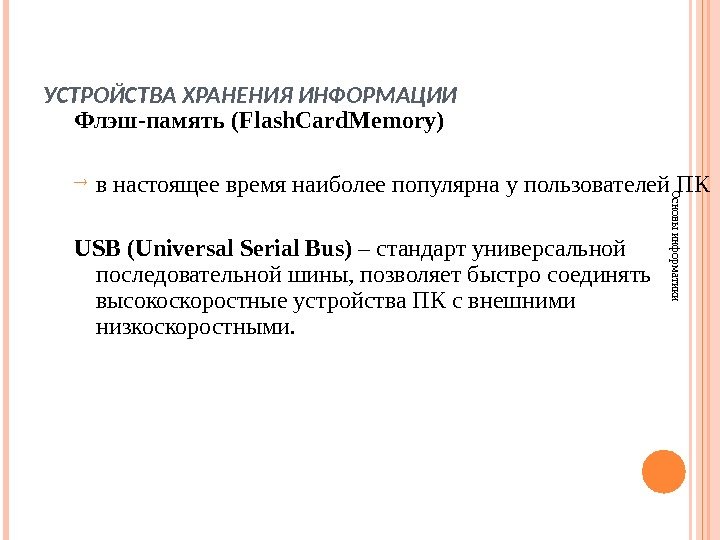 УСТРОЙСТВА ХРАНЕНИЯ ИНФОРМАЦИИ

Флэш-память (FlashCardMemory)

→ в настоящее время наиболее популярна у пользователей ПК

USB (Universal Serial Bus) – стандарт универсальной последовательной шины, позволяет быстро соединять высокоскоростные устройства ПК с внешними низкоскоростными.

Основы информатики